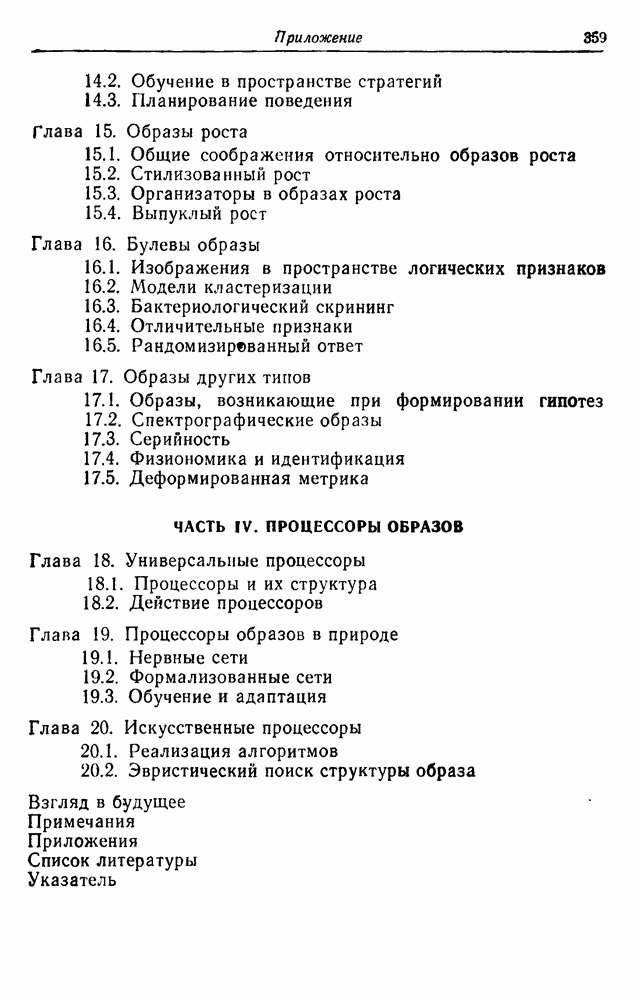 Приложение 359

14.2. Обучение в пространстве стратегий
14.3. Планирование поведения

Глава 15. Образы роста
15.1. Общие соображения относительно образов роста
15.2. Стилизованный рост
15.3. Организаторы в образах роста
15.4. Выпуклый рост

Глава 16. Булевы образы
16.1. Изображения в пространстве логических признаков
16.2. Модели кластеризации
16.3. Бактериологический скрининг
16.4. Отличительные признаки
16.5. Рандомизированный ответ

Глава 17. Образы других типов
17.1. Образы, возникающие при формировании гипотез
17.2. Спектрографические образы
17.3. Серийность
17.4. Физиономика и идентификация
17.5. Деформированная метрика

ЧАСТЬ IV. ПРОЦЕССОРЫ ОБРАЗОВ

Глава 18. Универсальные процессоры
18.1. Процессоры и их структура
18.2. Действие процессоров

Глава 19. Процессоры образов в природе
19.1. Нервные сети
19.2. Формализованные сети
19.3. Обучение и адаптация

Глава 20. Искусственные процессоры
20.1. Реализация алгоритмов
20.2. Эвристический поиск структуры образа

Взгляд в будущее
Примечания
Приложения
Список литературы
Указатель